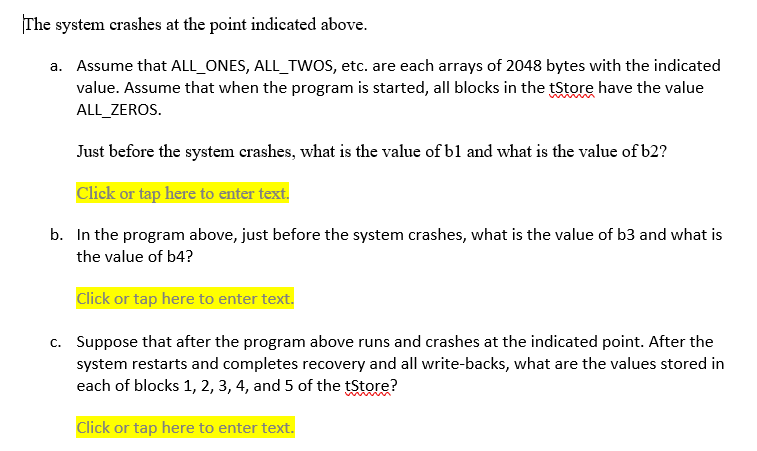 The system crashes at the point indicated above.

a. Assume that ALL_ONES, ALL_TWOS, etc. are each arrays of 2048 bytes with the indicated value. Assume that when the program is started, all blocks in the tStore have the value ALL_ZEROS.

Just before the system crashes, what is the value of b1 and what is the value of b2?

Click or tap here to enter text.

b. In the program above, just before the system crashes, what is the value of b3 and what is the value of b4?

Click or tap here to enter text.

c. Suppose that after the program above runs and crashes at the indicated point. After the system restarts and completes recovery and all write-backs, what are the values stored in each of blocks 1, 2, 3, 4, and 5 of the tStore?

Click or tap here to enter text.